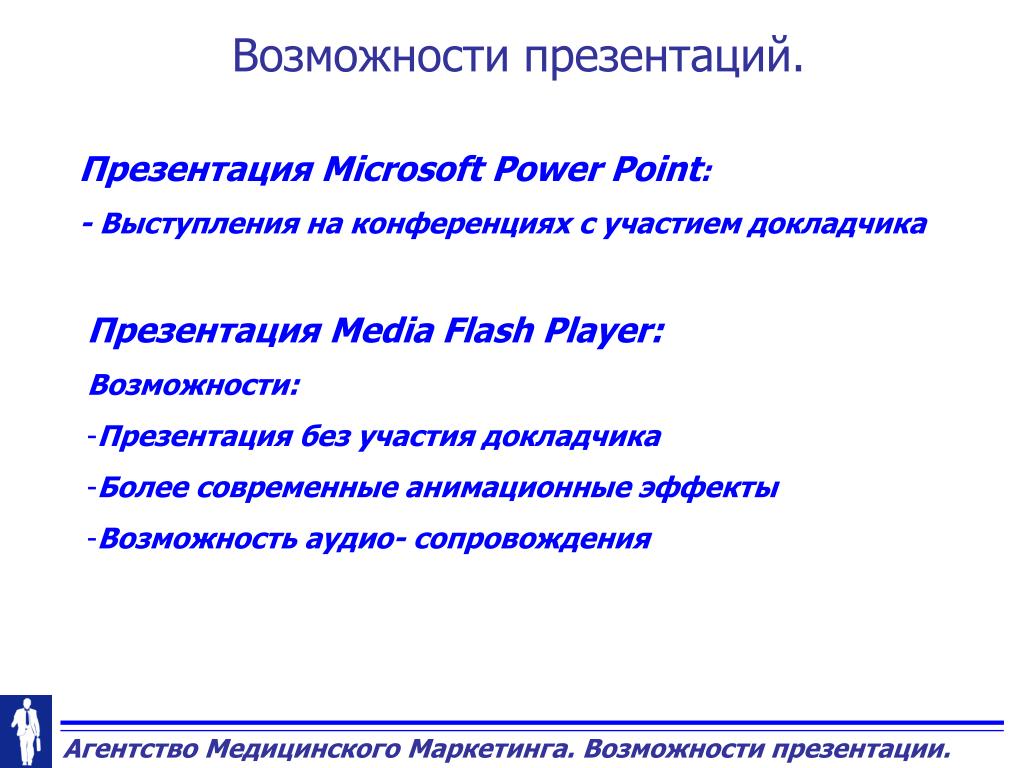 Возможности презентаций.

Презентация Microsoft Power Point:

- Выступления на конференциях с участием докладчика

Презентация Media Flash Player:

Возможности:

-Презентация без участия докладчика

-Более современные анимационные эффекты

-Возможность аудио- сопровождения

Агентство Медицинского Маркетинга. Возможности презентации.